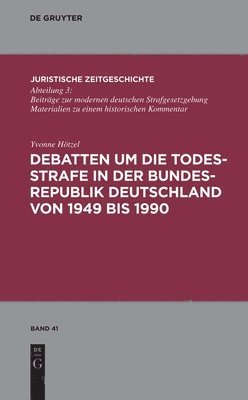 DE GRUYTER

JURISTISCHE ZEITGESCHICHTE
Abteilung 3:
Beiträge zur modernen deutschen Strafgesetzgebung
Materialien zu einem historischen Kommentar

Yvonne Hötzel
DEBATTEN UM DIE TODESSTRAFE IN DER BUNDESREPUBLIK DEUTSCHLAND VON 1949 BIS 1990

BAND 41

DE
G